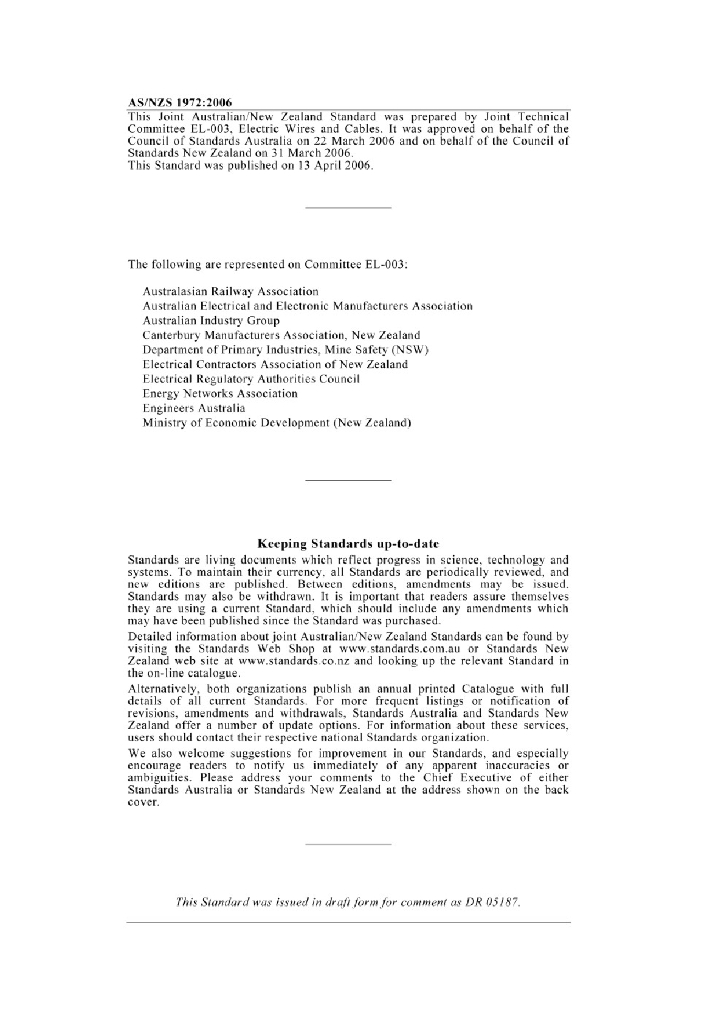 AS/NZS 1972:2006

This Joint Australian/New Zealand Standard was prepared by Joint Technical Committee EL-003, Electric Wires and Cables. It was approved on behalf of the Council of Standards Australia on 22 March 2006 and on behalf of the Council of Standards New Zealand on 31 March 2006.
This Standard was published on 13 April 2006.

The following are represented on Committee EL-003:

Australasian Railway Association
Australian Electrical and Electronic Manufacturers Association
Australian Industry Group
Canterbury Manufacturers Association, New Zealand
Department of Primary Industries, Mine Safety (NSW)
Electrical Contractors Association of New Zealand
Electrical Regulatory Authorities Council
Energy Networks Association
Engineers Australia
Ministry of Economic Development (New Zealand)

Keeping Standards up-to-date

Standards are living documents which reflect progress in science, technology and systems. To maintain their currency, all Standards are periodically reviewed, and new editions are published. Between editions, amendments may be issued. Standards may also be withdrawn. It is important that readers assure themselves they are using a current Standard, which should include any amendments which may have been published since the Standard was purchased.

Detailed information about joint Australian/New Zealand Standards can be found by visiting the Standards Web Shop at www.standards.com.au or Standards New Zealand web site at www.standards.co.nz and looking up the relevant Standard in the on-line catalogue.

Alternatively, both organizations publish an annual printed Catalogue with full details of all current Standards. For more frequent listings or notification of revisions, amendments and withdrawals, Standards Australia and Standards New Zealand offer a number of update options. For information about these services, users should contact their respective national Standards organization.

We also welcome suggestions for improvement in our Standards, and especially encourage readers to notify us immediately of any apparent inaccuracies or ambiguities. Please address your comments to the Chief Executive of either Standards Australia or Standards New Zealand at the address shown on the back cover.

This Standard was issued in draft form for comment as DR 05187.